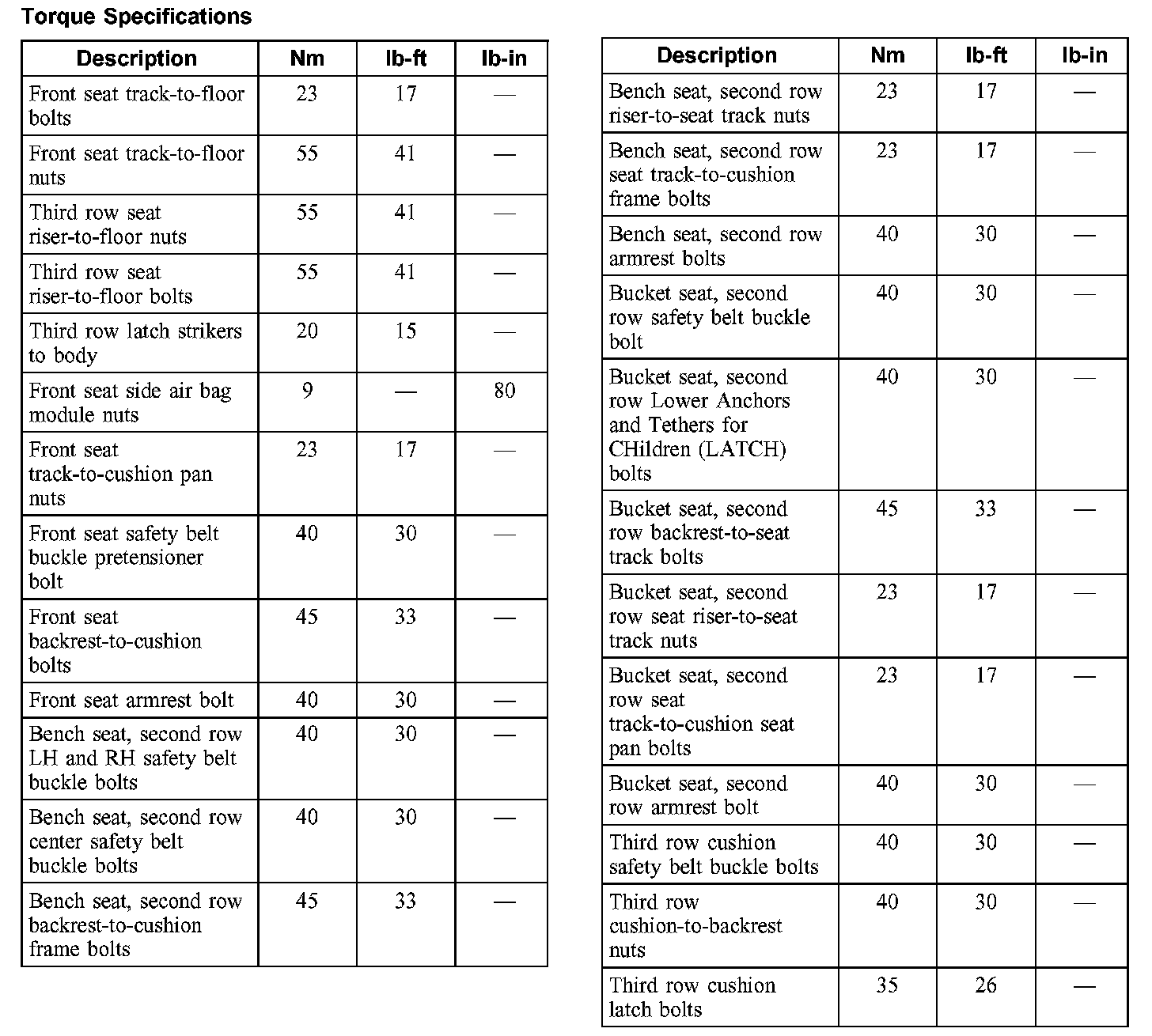 Torque Specifications

| Description | Nm | lb-ft | lb-in |
|---|---|---|---|
| Front seat track-to-floor bolts | 23 | 17 | — |
| Front seat track-to-floor nuts | 55 | 41 | — |
| Third row seat riser-to-floor nuts | 55 | 41 | — |
| Third row seat riser-to-floor bolts | 55 | 41 | — |
| Third row latch strikers to body | 20 | 15 | — |
| Front seat side air bag module nuts | 9 | — | 80 |
| Front seat track-to-cushion pan nuts | 23 | 17 | — |
| Front seat safety belt buckle pretensioner bolt | 40 | 30 | — |
| Front seat backrest-to-cushion bolts | 45 | 33 | — |
| Front seat armrest bolt | 40 | 30 | — |
| Bench seat, second row LH and RH safety belt buckle bolts | 40 | 30 | — |
| Bench seat, second row center safety belt buckle bolts | 40 | 30 | — |
| Bench seat, second row backrest-to-cushion frame bolts | 45 | 33 | — |

| Description | Nm | lb-ft | lb-in |
|---|---|---|---|
| Bench seat, second row riser-to-seat track nuts | 23 | 17 | — |
| Bench seat, second row seat track-to-cushion frame bolts | 23 | 17 | — |
| Bench seat, second row armrest bolts | 40 | 30 | — |
| Bucket seat, second row safety belt buckle bolt | 40 | 30 | — |
| Bucket seat, second row Lower Anchors and Tethers for CHildren (LATCH) bolts | 40 | 30 | — |
| Bucket seat, second row backrest-to-seat track bolts | 45 | 33 | — |
| Bucket seat, second row seat riser-to-seat track nuts | 23 | 17 | — |
| Bucket seat, second row seat track-to-cushion seat pan bolts | 23 | 17 | — |
| Bucket seat, second row armrest bolt | 40 | 30 | — |
| Third row cushion safety belt buckle bolts | 40 | 30 | — |
| Third row cushion-to-backrest nuts | 40 | 30 | — |
| Third row cushion latch bolts | 35 | 26 | — |